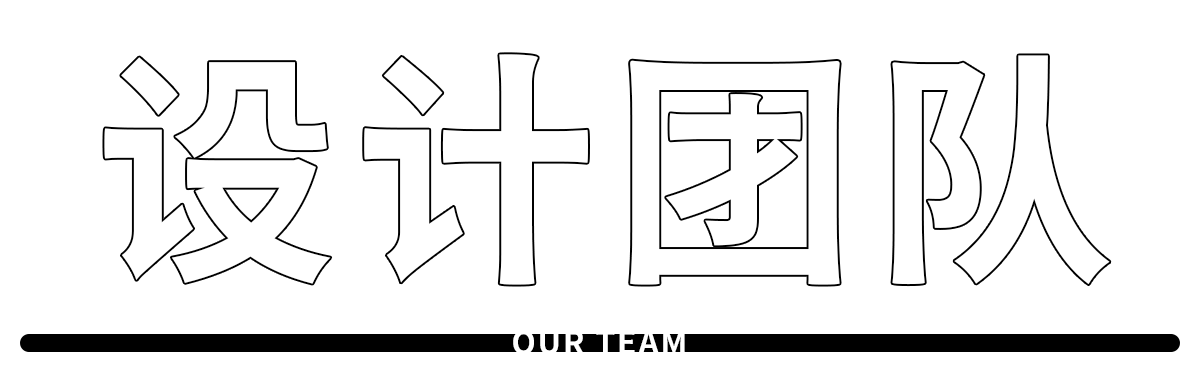 设计团队

OUR TEAM